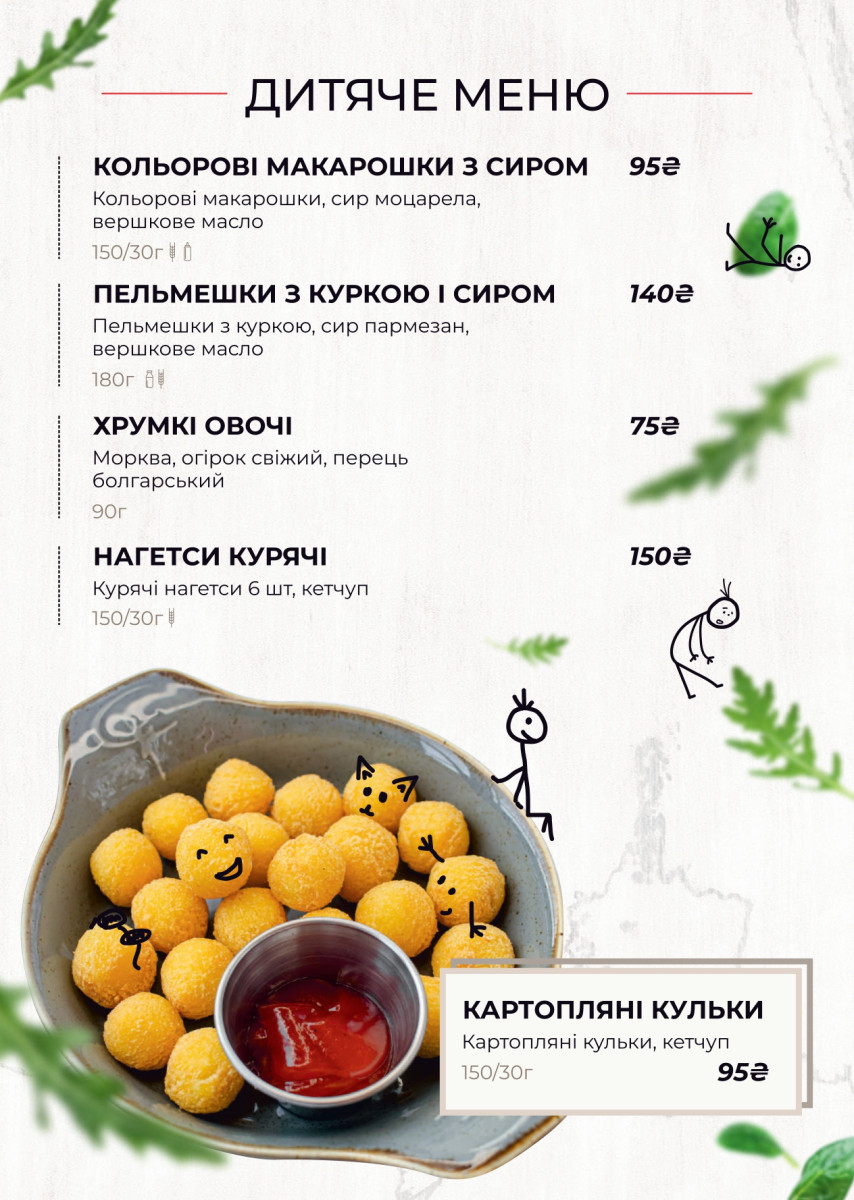 ДИТЯЧЕ МЕНЮ

КОЛЬОРОВІ МАКАРОШКИ З СИРОМ 95₴
Кольорові макарошки, сир моцарела, вершкове масло
150/30г

ПЕЛЬМЕШКИ З КУРКОЮ І СИРОМ 140₴
Пельмешки з куркою, сир пармезан, вершкове масло
180г

ХРУМКІ ОВОЧІ 75₴
Морква, огірок свіжий, перець болгарський
90г

НАГЕТСИ КУРЯЧІ 150₴
Курячі нагетси 6 шт, кетчуп
150/30г

КАРТОПЛЯНІ КУЛЬКИ
Картопляні кульки, кетчуп
150/30г 95₴